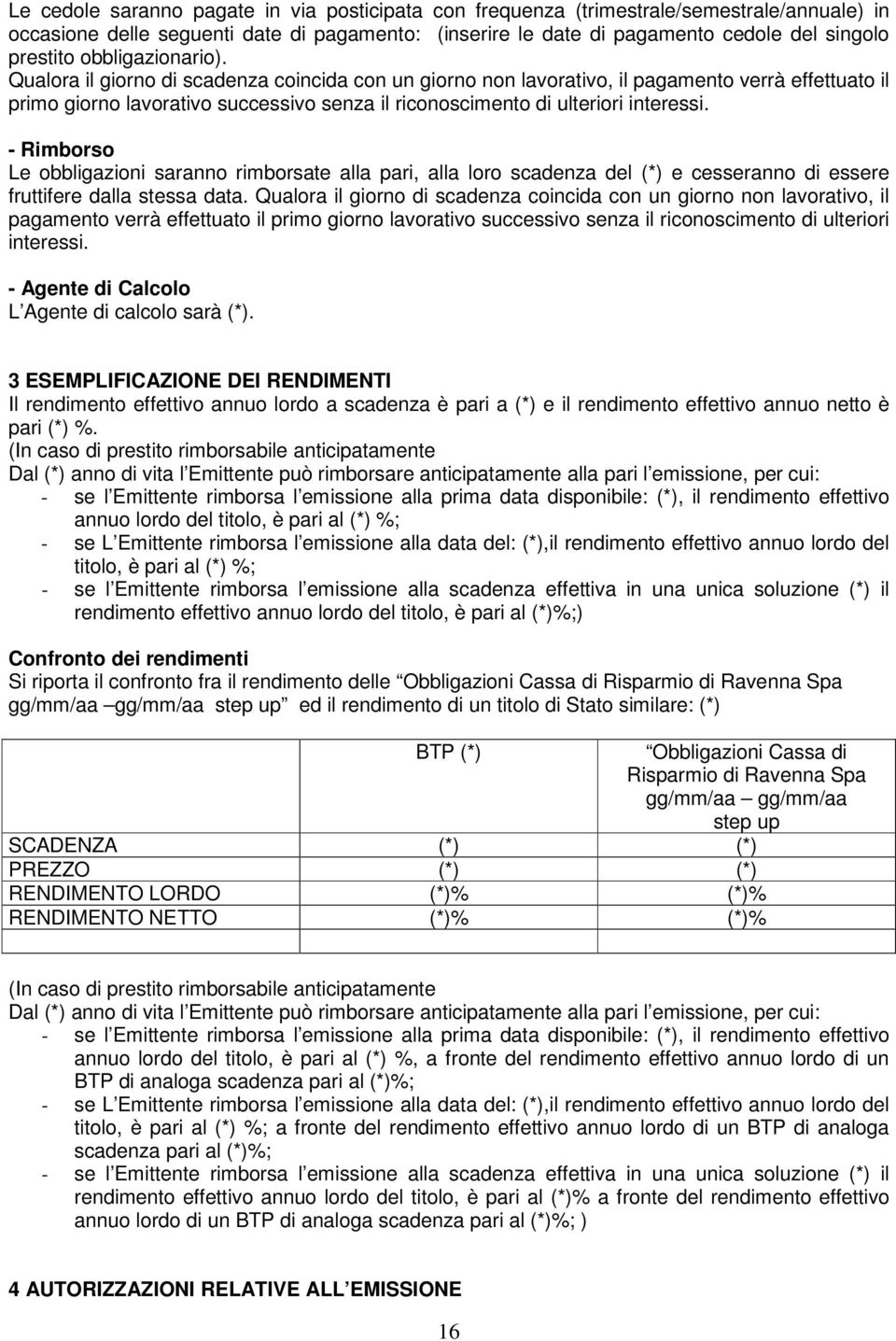 Le cedole saranno pagate in via posticipata con frequenza (trimestrale/semestrale/annuale) in occasione delle seguenti date di pagamento: (inserire le date di pagamento cedole del singolo prestito obbligazionario). Qualora il giorno di scadenza coincida con un giorno non lavorativo, il pagamento verrà effettuato il primo giorno lavorativo successivo senza il riconoscimento di ulteriori interessi.

- Rimborso
Le obbligazioni saranno rimborsate alla pari, alla loro scadenza del (*) e cesseranno di essere fruttifere dalla stessa data. Qualora il giorno di scadenza coincida con un giorno non lavorativo, il pagamento verrà effettuato il primo giorno lavorativo successivo senza il riconoscimento di ulteriori interessi.

- Agente di Calcolo
L Agente di calcolo sarà (*).

3 ESEMPLIFICAZIONE DEI RENDIMENTI
Il rendimento effettivo annuo lordo a scadenza è pari a (*) e il rendimento effettivo annuo netto è pari (*) %.
(In caso di prestito rimborsabile anticipatamente
Dal (*) anno di vita l Emittente può rimborsare anticipatamente alla pari l emissione, per cui:
- se l Emittente rimborsa l emissione alla prima data disponibile: (*), il rendimento effettivo annuo lordo del titolo, è pari al (*) %;
- se L Emittente rimborsa l emissione alla data del: (*),il rendimento effettivo annuo lordo del titolo, è pari al (*) %;
- se l Emittente rimborsa l emissione alla scadenza effettiva in una unica soluzione (*) il rendimento effettivo annuo lordo del titolo, è pari al (*)%;)

Confronto dei rendimenti
Si riporta il confronto fra il rendimento delle Obbligazioni Cassa di Risparmio di Ravenna Spa gg/mm/aa gg/mm/aa step up ed il rendimento di un titolo di Stato similare: (*)

| | BTP (*) | Obbligazioni Cassa di Risparmio di Ravenna Spa gg/mm/aa gg/mm/aa step up |
|---|---|---|
| SCADENZA | (*) | (*) |
| PREZZO | (*) | (*) |
| RENDIMENTO LORDO | (*)% | (*)% |
| RENDIMENTO NETTO | (*)% | (*)% |

(In caso di prestito rimborsabile anticipatamente
Dal (*) anno di vita l Emittente può rimborsare anticipatamente alla pari l emissione, per cui:
- se l Emittente rimborsa l emissione alla prima data disponibile: (*), il rendimento effettivo annuo lordo del titolo, è pari al (*) %, a fronte del rendimento effettivo annuo lordo di un BTP di analoga scadenza pari al (*)%;
- se L Emittente rimborsa l emissione alla data del: (*),il rendimento effettivo annuo lordo del titolo, è pari al (*) %; a fronte del rendimento effettivo annuo lordo di un BTP di analoga scadenza pari al (*)%;
- se l Emittente rimborsa l emissione alla scadenza effettiva in una unica soluzione (*) il rendimento effettivo annuo lordo del titolo, è pari al (*)% a fronte del rendimento effettivo annuo lordo di un BTP di analoga scadenza pari al (*)%; )

4 AUTORIZZAZIONI RELATIVE ALL EMISSIONE

16